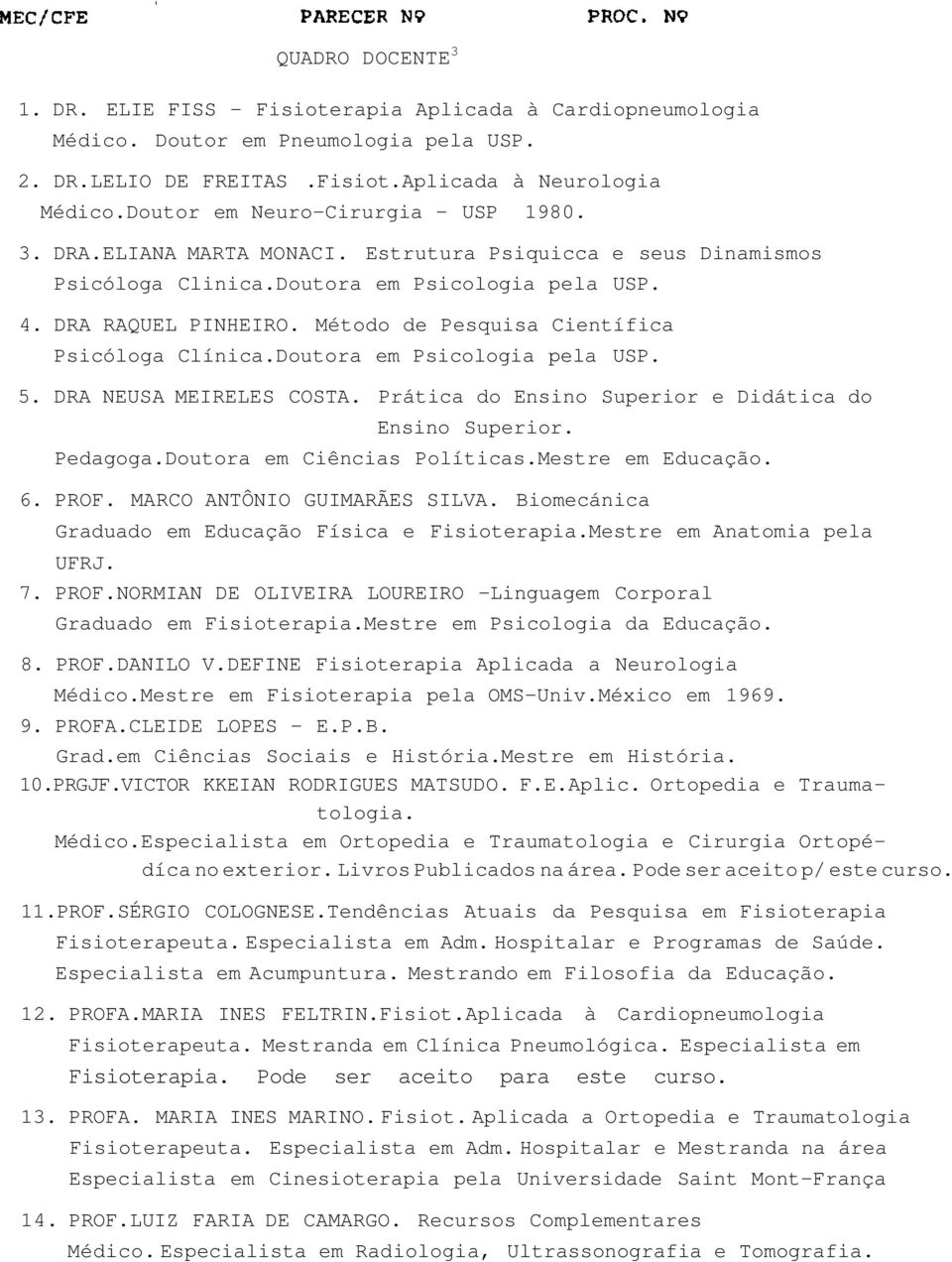 MEC/CFE PARECER Nº PROC. Nº

QUADRO DOCENTE$^3$

1. DR. ELIE FISS - Fisioterapia Aplicada à Cardiopneumologia
Médico. Doutor em Pneumologia pela USP.

2. DR.LELIO DE FREITAS .Fisiot.Aplicada à Neurologia
Médico.Doutor em Neuro-Cirurgia - USP 1980.

3. DRA.ELIANA MARTA MONACI. Estrutura Psiquicca e seus Dinamismos
Psicóloga Clinica.Doutora em Psicologia pela USP.

4. DRA RAQUEL PINHEIRO. Método de Pesquisa Científica
Psicóloga Clínica.Doutora em Psicologia pela USP.

5. DRA NEUSA MEIRELES COSTA. Prática do Ensino Superior e Didática do Ensino Superior.
Pedagoga.Doutora em Ciências Políticas.Mestre em Educação.

6. PROF. MARCO ANTÔNIO GUIMARÃES SILVA. Biomecánica
Graduado em Educação Física e Fisioterapia.Mestre em Anatomia pela UFRJ.

7. PROF.NORMIAN DE OLIVEIRA LOUREIRO -Linguagem Corporal
Graduado em Fisioterapia.Mestre em Psicologia da Educação.

8. PROF.DANILO V.DEFINE Fisioterapia Aplicada a Neurologia
Médico.Mestre em Fisioterapia pela OMS-Univ.México em 1969.

9. PROFA.CLEIDE LOPES - E.P.B.
Grad.em Ciências Sociais e História.Mestre em História.

10.PRGJF.VICTOR KKEIAN RODRIGUES MATSUDO. F.E.Aplic. Ortopedia e Traumatologia.
Médico.Especialista em Ortopedia e Traumatologia e Cirurgia Ortopédíca no exterior. Livros Publicados na área. Pode ser aceito p/ este curso.

11.PROF.SÉRGIO COLOGNESE.Tendências Atuais da Pesquisa em Fisioterapia
Fisioterapeuta. Especialista em Adm. Hospitalar e Programas de Saúde.
Especialista em Acumpuntura. Mestrando em Filosofia da Educação.

12. PROFA.MARIA INES FELTRIN.Fisiot.Aplicada à Cardiopneumologia
Fisioterapeuta. Mestranda em Clínica Pneumológica. Especialista em Fisioterapia. Pode ser aceito para este curso.

13. PROFA. MARIA INES MARINO. Fisiot. Aplicada a Ortopedia e Traumatologia
Fisioterapeuta. Especialista em Adm. Hospitalar e Mestranda na área
Especialista em Cinesioterapia pela Universidade Saint Mont-França

14. PROF.LUIZ FARIA DE CAMARGO. Recursos Complementares
Médico. Especialista em Radiologia, Ultrassonografia e Tomografia.